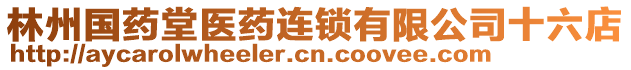 林州国药堂医药连锁有限公司十六店
http://aycarolwheeler.cn.coovee.com